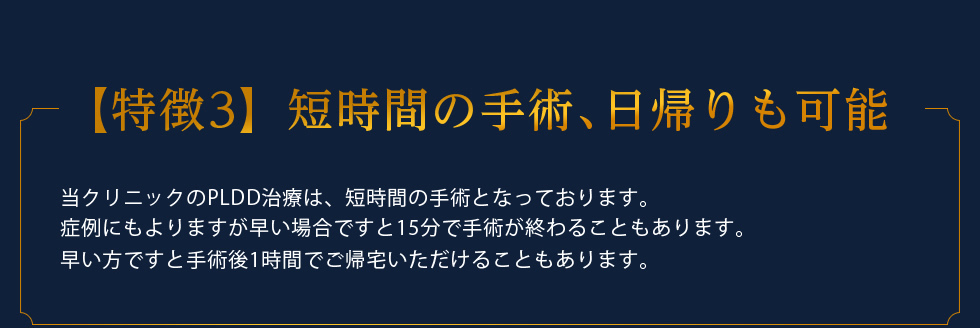 【特徴3】短時間の手術、日帰りも可能

当クリニックのPLDD治療は、短時間の手術となっております。
症例にもよりますが早い場合ですと15分で手術が終わることもあります。
早い方ですと手術後1時間でご帰宅いただけることもあります。